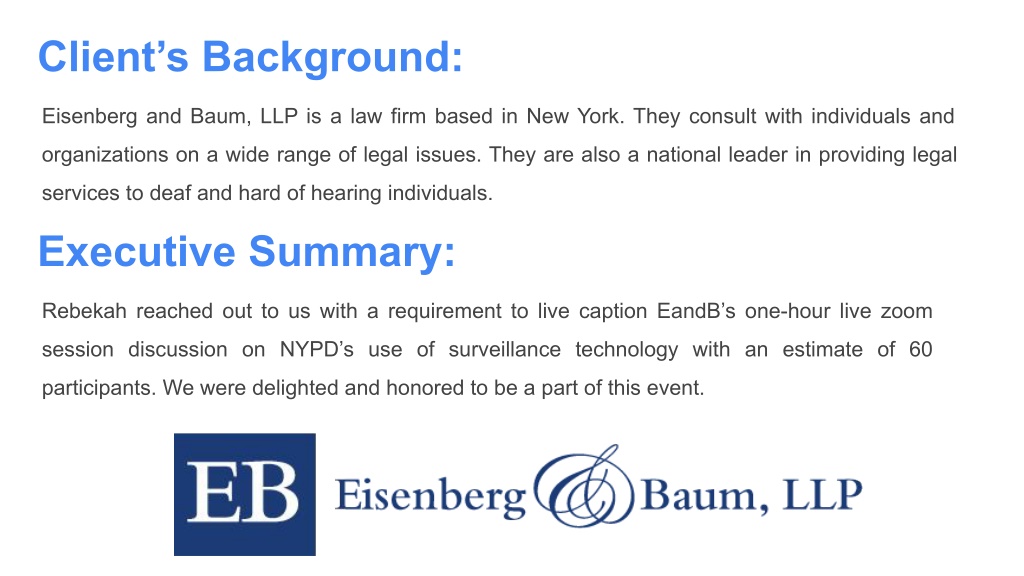 Client’s Background:

Eisenberg and Baum, LLP is a law firm based in New York. They consult with individuals and organizations on a wide range of legal issues. They are also a national leader in providing legal services to deaf and hard of hearing individuals.

Executive Summary:

Rebekah reached out to us with a requirement to live caption EandB’s one-hour live zoom session discussion on NYPD’s use of surveillance technology with an estimate of 60 participants. We were delighted and honored to be a part of this event.

EB Eisenberg & Baum, LLP